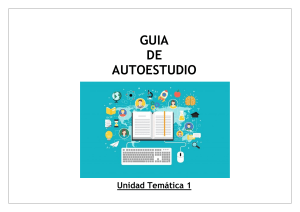 GUIA
DE
AUTOESTUDIO

Unidad Temática 1